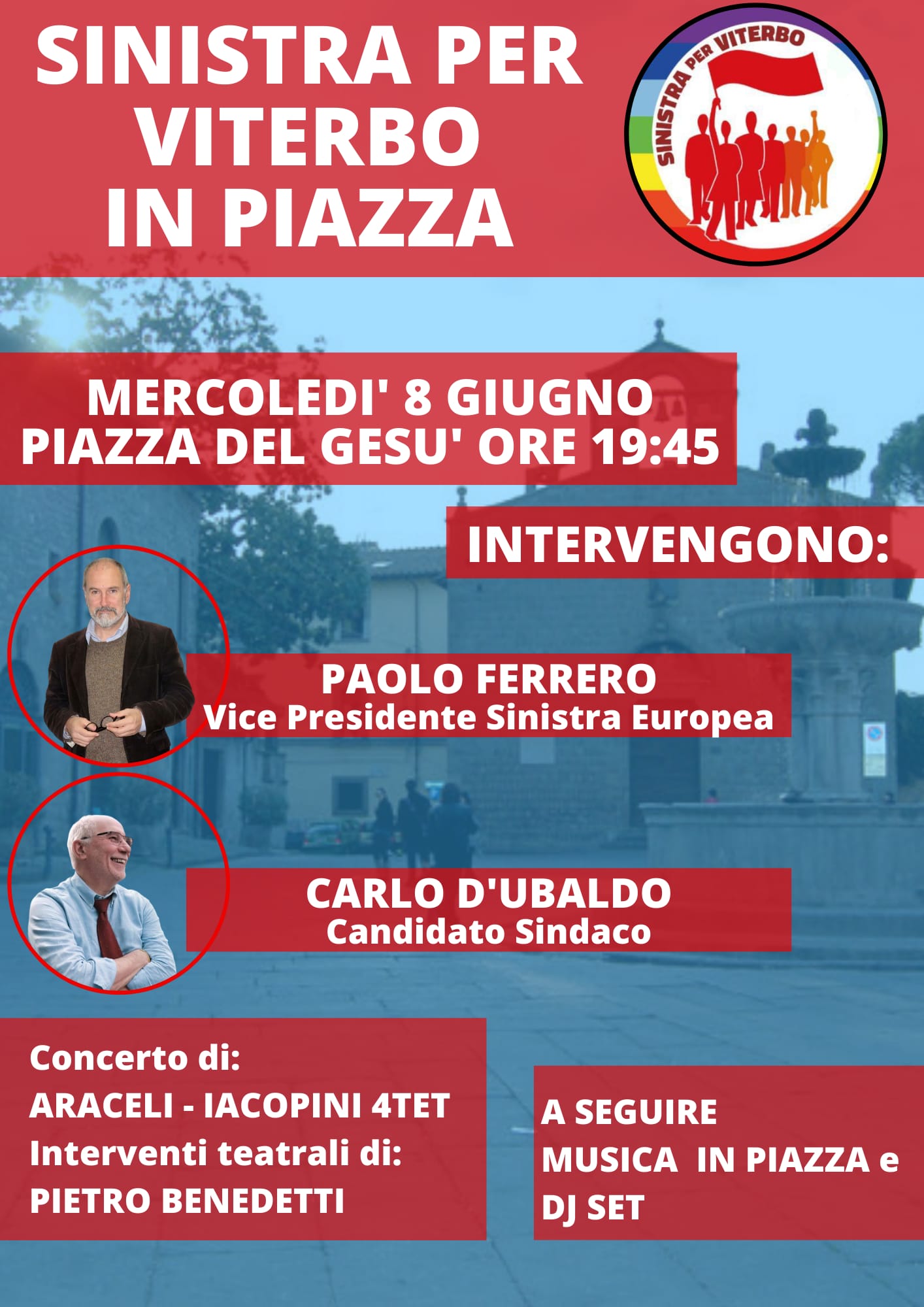 SINISTRA PER VITERBO IN PIAZZA

SINISTRA PER VITERBO

MERCOLEDI' 8 GIUGNO
PIAZZA DEL GESU' ORE 19:45

INTERVENGONO:

PAOLO FERRERO
Vice Presidente Sinistra Europea

CARLO D'UBALDO
Candidato Sindaco

Concerto di:
ARACELI - IACOPINI 4TET
Interventi teatrali di:
PIETRO BENEDETTI

A SEGUIRE
MUSICA IN PIAZZA e
DJ SET